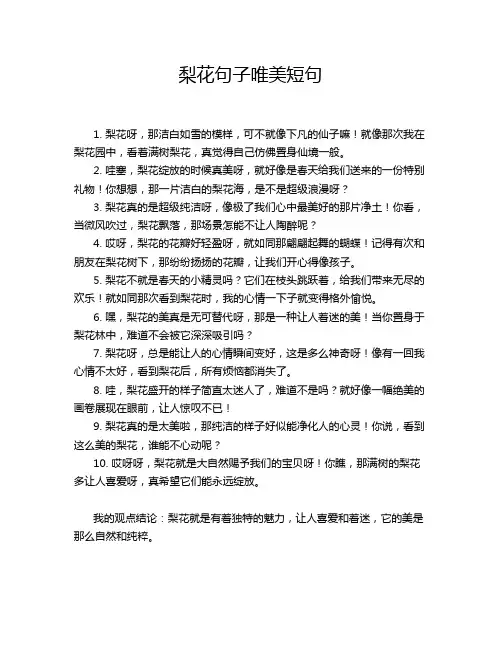 梨花句子唯美短句

1. 梨花呀，那洁白如雪的模样，可不就像下凡的仙子嘛！就像那次我在梨花园中，看着满树梨花，真觉得自己仿佛置身仙境一般。

2. 哇塞，梨花绽放的时候真美呀，就好像是春天给我们送来的一份特别礼物！你想想，那一片洁白的梨花海，是不是超级浪漫呀？

3. 梨花真的是超级纯洁呀，像极了我们心中最美好的那片净土！你看，当微风吹过，梨花飘落，那场景怎能不让人陶醉呢？

4. 哎呀，梨花的花瓣好轻盈呀，就如同那翩翩起舞的蝴蝶！记得有次和朋友在梨花树下，那纷纷扬扬的花瓣，让我们开心得像孩子。

5. 梨花不就是春天的小精灵吗？它们在枝头跳跃着，给我们带来无尽的欢乐！就如同那次看到梨花时，我的心情一下子就变得格外愉悦。

6. 嘿，梨花的美真是无可替代呀，那是一种让人着迷的美！当你置身于梨花林中，难道不会被它深深吸引吗？

7. 梨花呀，总是能让人的心情瞬间变好，这是多么神奇呀！像有一回我心情不太好，看到梨花后，所有烦恼都消失了。

8. 哇，梨花盛开的样子简直太迷人了，难道不是吗？就好像一幅绝美的画卷展现在眼前，让人惊叹不已！

9. 梨花真的是太美啦，那纯洁的样子好似能净化人的心灵！你说，看到这么美的梨花，谁能不心动呢？

10. 哎呀呀，梨花就是大自然赐予我们的宝贝呀！你瞧，那满树的梨花多让人喜爱呀，真希望它们能永远绽放。

我的观点结论：梨花就是有着独特的魅力，让人喜爱和着迷，它的美是那么自然和纯粹。